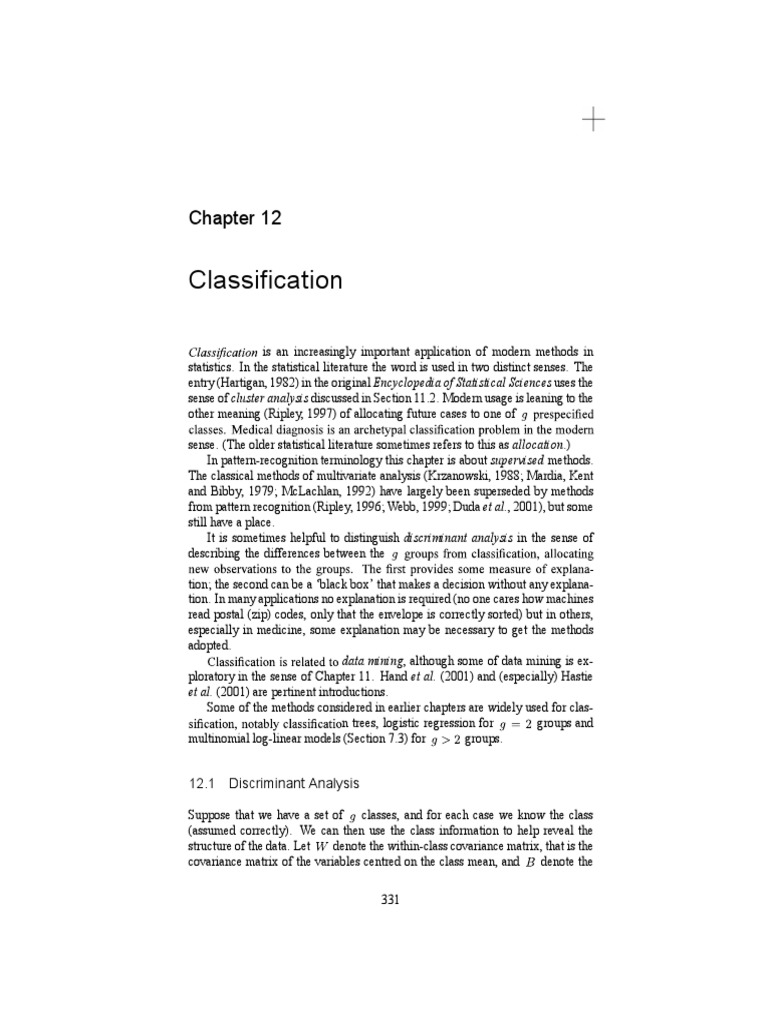 Chapter 12

Classification

Classification is an increasingly important application of modern methods in statistics. In the statistical literature the word is used in two distinct senses. The entry (Hartigan, 1982) in the original Encyclopedia of Statistical Sciences uses the sense of cluster analysis discussed in Section 11.2. Modern usage is leaning to the other meaning (Ripley, 1997) of allocating future cases to one of $g$ prespecified classes. Medical diagnosis is an archetypal classification problem in the modern sense. (The older statistical literature sometimes refers to this as allocation.)

In pattern-recognition terminology this chapter is about supervised methods. The classical methods of multivariate analysis (Krzanowski, 1988; Mardia, Kent and Bibby, 1979; McLachlan, 1992) have largely been superseded by methods from pattern recognition (Ripley, 1996; Webb, 1999; Duda et al., 2001), but some still have a place.

It is sometimes helpful to distinguish discriminant analysis in the sense of describing the differences between the $g$ groups from classification, allocating new observations to the groups. The first provides some measure of explanation; the second can be a 'black box' that makes a decision without any explanation. In many applications no explanation is required (no one cares how machines read postal (zip) codes, only that the envelope is correctly sorted) but in others, especially in medicine, some explanation may be necessary to get the methods adopted.

Classification is related to data mining, although some of data mining is exploratory in the sense of Chapter 11. Hand et al. (2001) and (especially) Hastie et al. (2001) are pertinent introductions.

Some of the methods considered in earlier chapters are widely used for classification, notably classification trees, logistic regression for $g = 2$ groups and multinomial log-linear models (Section 7.3) for $g > 2$ groups.

12.1 Discriminant Analysis

Suppose that we have a set of $g$ classes, and for each case we know the class (assumed correctly). We can then use the class information to help reveal the structure of the data. Let $W$ denote the within-class covariance matrix, that is the covariance matrix of the variables centred on the class mean, and $B$ denote the

331